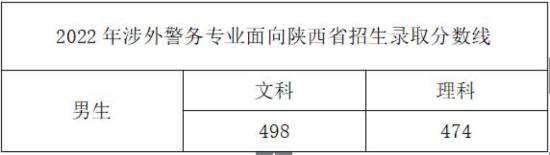 | 2022 年涉外警务专业面向陕西省招生录取分数线 | | |
|---|---|---|
| 男生 | 文科 | 理科 |
| | 498 | 474 |